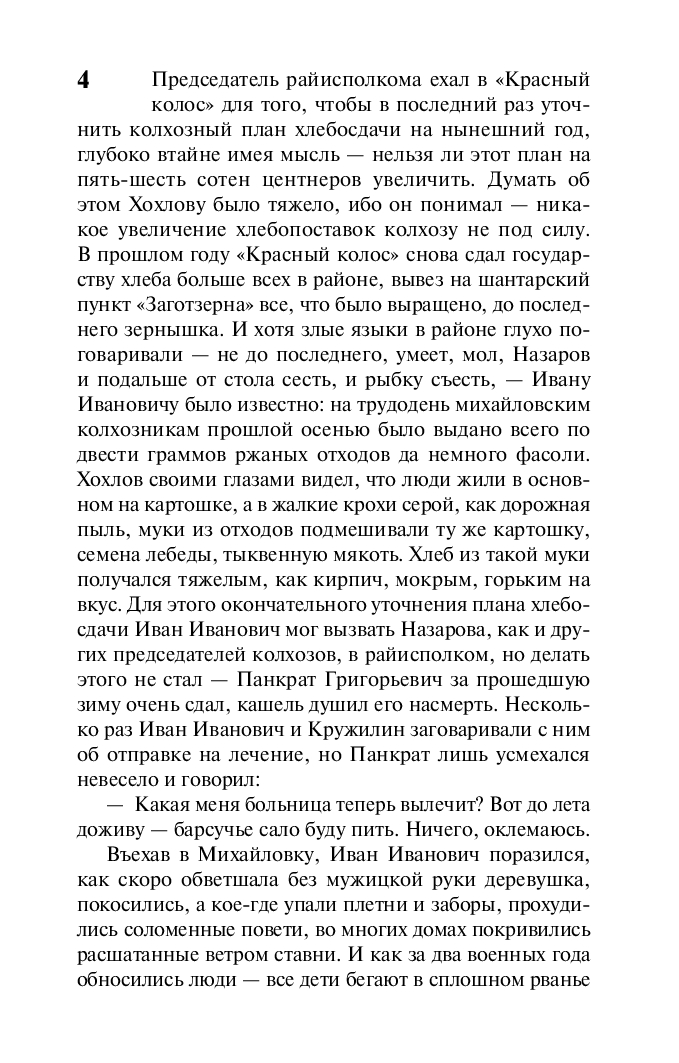 4

Председатель райисполкома ехал в «Красный колос» для того, чтобы в последний раз уточнить колхозный план хлебосдачи на нынешний год, глубоко втайне имея мысль — нельзя ли этот план на пять-шесть сотен центнеров увеличить. Думать об этом Хохлову было тяжело, ибо он понимал — никакое увеличение хлебопоставок колхозу не под силу. В прошлом году «Красный колос» снова сдал государству хлеба больше всех в районе, вывез на шантарский пункт «Заготзерна» все, что было выращено, до последнего зернышка. И хотя злые языки в районе глухо поговаривали — не до последнего, умеет, мол, Назаров и подальше от стола сесть, и рыбку съесть, — Ивану Ивановичу было известно: на трудодень михайловским колхозникам прошлой осенью было выдано всего по двести граммов ржаных отходов да немного фасоли. Хохлов своими глазами видел, что люди жили в основном на картошке, а в жалкие крохи серой, как дорожная пыль, муки из отходов подмешивали ту же картошку, семена лебеды, тыквенную мякоть. Хлеб из такой муки получался тяжелым, как кирпич, мокрым, горьким на вкус. Для этого окончательного уточнения плана хлебосдачи Иван Иванович мог вызвать Назарова, как и других председателей колхозов, в райисполком, но делать этого не стал — Панкрат Григорьевич за прошедшую зиму очень сдал, кашель душил его насмерть. Несколько раз Иван Иванович и Кружилин заговаривали с ним об отправке на лечение, но Панкрат лишь усмехался невесело и говорил:

— Какая меня больница теперь вылечит? Вот до лета доживу — барсучье сало буду пить. Ничего, оклемаюсь.

Въехав в Михайловку, Иван Иванович поразился, как скоро обветшала без мужицкой руки деревушка, покосились, а кое-где упали плетни и заборы, прохудились соломенные повети, во многих домах покривились расшатанные ветром ставни. И как за два военных года обносились люди — все дети бегают в сплошном рванье